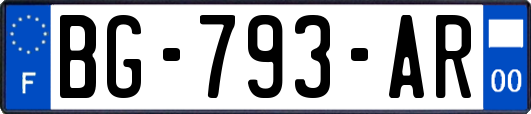 F
BG-793-AR
00